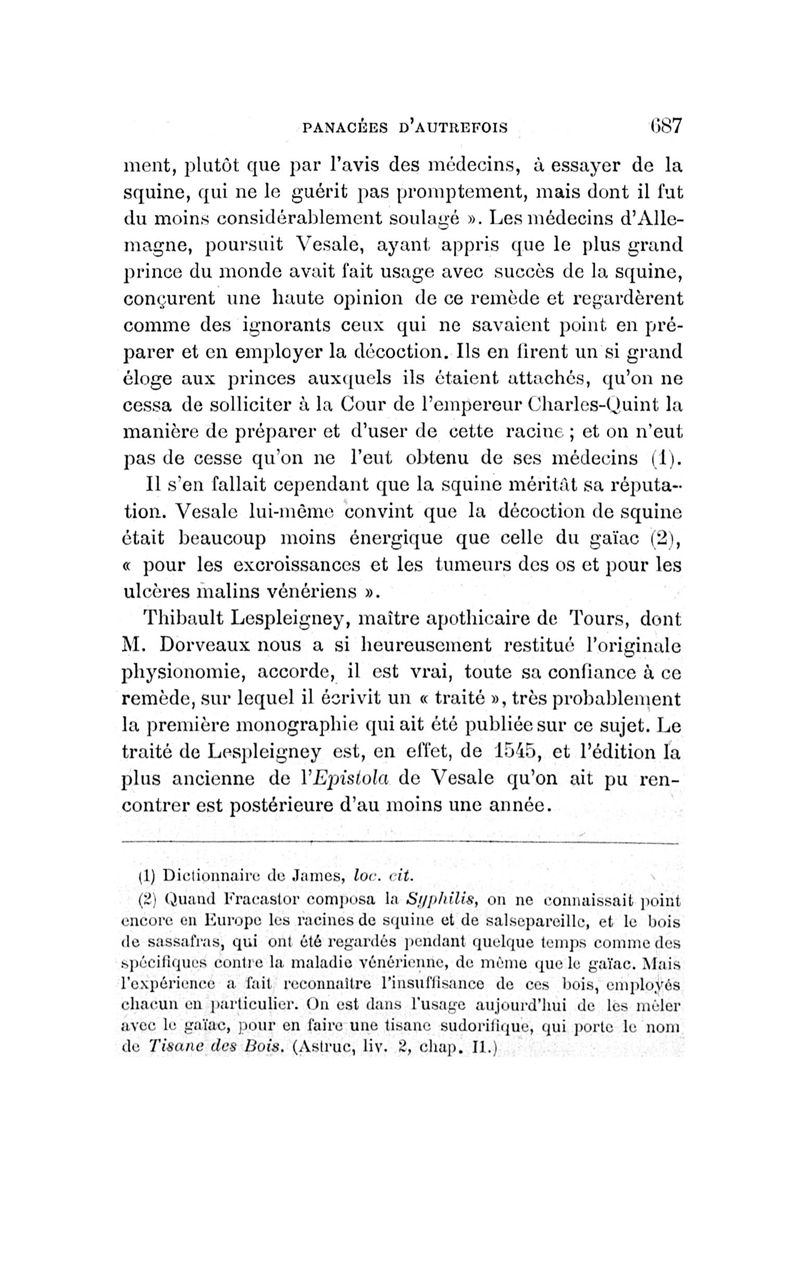 PANACÉES D'AUTREFOIS 687

ment, plutôt que par l'avis des médecins, à essayer de la squine, qui ne le guérit pas promptement, mais dont il fut du moins considérablement soulagé ». Les médecins d'Allemagne, poursuit Vesale, ayant appris que le plus grand prince du monde avait fait usage avec succès de la squine, conçurent une haute opinion de ce remède et regardèrent comme des ignorants ceux qui ne savaient point en préparer et en employer la décoction. Ils en firent un si grand éloge aux princes auxquels ils étaient attachés, qu'on ne cessa de solliciter à la Cour de l'empereur Charles-Quint la manière de préparer et d'user de cette racine ; et on n'eut pas de cesse qu'on ne l'eut obtenu de ses médecins (1).

Il s'en fallait cependant que la squine méritât sa réputation. Vesale lui-même convint que la décoction de squine était beaucoup moins énergique que celle du gaïac (2), « pour les excroissances et les tumeurs des os et pour les ulcères malins vénériens ».

Thibault Lespleigney, maître apothicaire de Tours, dont M. Dorveaux nous a si heureusement restitué l'originale physionomie, accorde, il est vrai, toute sa confiance à ce remède, sur lequel il écrivit un « traité », très probablement la première monographie qui ait été publiée sur ce sujet. Le traité de Lespleigney est, en effet, de 1545, et l'édition la plus ancienne de l'Epistola de Vesale qu'on ait pu rencontrer est postérieure d'au moins une année.

(1) Dictionnaire de James, loc. cit.

(2) Quand Fracastor composa la Syphilis, on ne connaissait point encore en Europe les racines de squine et de salsepareille, et le bois de sassafras, qui ont été regardés pendant quelque temps comme des spécifiques contre la maladie vénérienne, de même que le gaïac. Mais l'expérience a fait reconnaître l'insuffisance de ces bois, employés chacun en particulier. On est dans l'usage aujourd'hui de les mêler avec le gaïac, pour en faire une tisane sudorifique, qui porte le nom de Tisane des Bois. (Astruc, liv. 2, chap. II.)